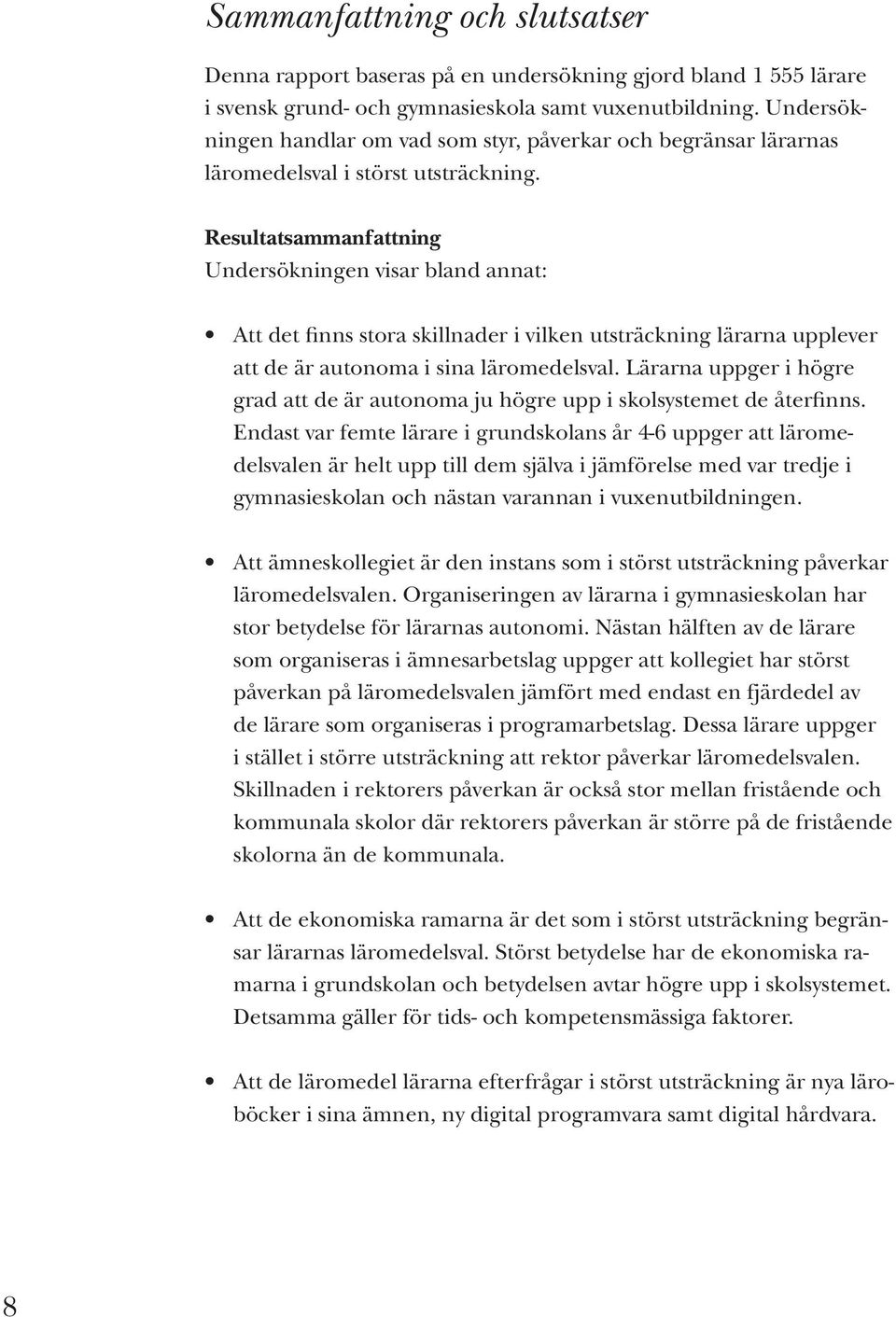 Sammanfattning och slutsatser

Denna rapport baseras på en undersökning gjord bland 1 555 lärare i svensk grund- och gymnasieskola samt vuxenutbildning. Undersökningen handlar om vad som styr, påverkar och begränsar lärarnas läromedelsval i störst utsträckning.

Resultatsammanfattning
Undersökningen visar bland annat:

• Att det finns stora skillnader i vilken utsträckning lärarna upplever att de är autonoma i sina läromedelsval. Lärarna uppger i högre grad att de är autonoma ju högre upp i skolsystemet de återfinns. Endast var femte lärare i grundskolans år 4-6 uppger att läromedelsvalen är helt upp till dem själva i jämförelse med var tredje i gymnasieskolan och nästan varannan i vuxenutbildningen.

• Att ämneskollegiet är den instans som i störst utsträckning påverkar läromedelsvalen. Organiseringen av lärarna i gymnasieskolan har stor betydelse för lärarnas autonomi. Nästan hälften av de lärare som organiseras i ämnesarbetslag uppger att kollegiet har störst påverkan på läromedelsvalen jämfört med endast en fjärdedel av de lärare som organiseras i programarbetslag. Dessa lärare uppger i stället i större utsträckning att rektor påverkar läromedelsvalen. Skillnaden i rektorers påverkan är också stor mellan fristående och kommunala skolor där rektorers påverkan är större på de fristående skolorna än de kommunala.

• Att de ekonomiska ramarna är det som i störst utsträckning begränsar lärarnas läromedelsval. Störst betydelse har de ekonomiska ramarna i grundskolan och betydelsen avtar högre upp i skolsystemet. Detsamma gäller för tids- och kompetensmässiga faktorer.

• Att de läromedel lärarna efterfrågar i störst utsträckning är nya läroböcker i sina ämnen, ny digital programvara samt digital hårdvara.

8